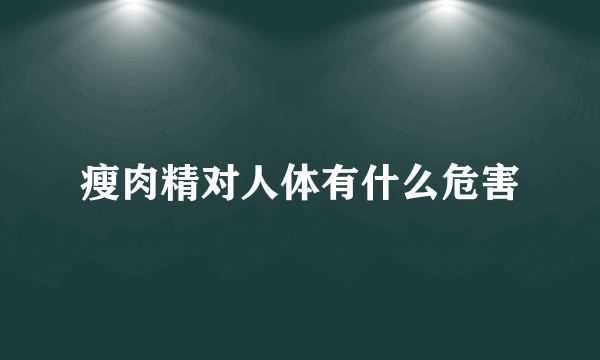 瘦肉精对人体有什么危害